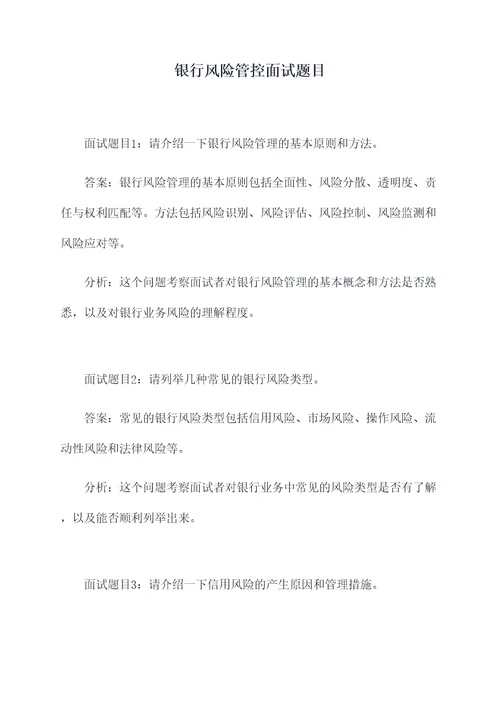 银行风险管控面试题目

面试题目1：请介绍一下银行风险管理的基本原则和方法。

答案：银行风险管理的基本原则包括全面性、风险分散、透明度、责任与权利匹配等。方法包括风险识别、风险评估、风险控制、风险监测和风险应对等。

分析：这个问题考察面试者对银行风险管理的基本概念和方法是否熟悉，以及对银行业务风险的理解程度。

面试题目2：请列举几种常见的银行风险类型。

答案：常见的银行风险类型包括信用风险、市场风险、操作风险、流动性风险和法律风险等。

分析：这个问题考察面试者对银行业务中常见的风险类型是否有了解，以及能否顺利列举出来。

面试题目3：请介绍一下信用风险的产生原因和管理措施。